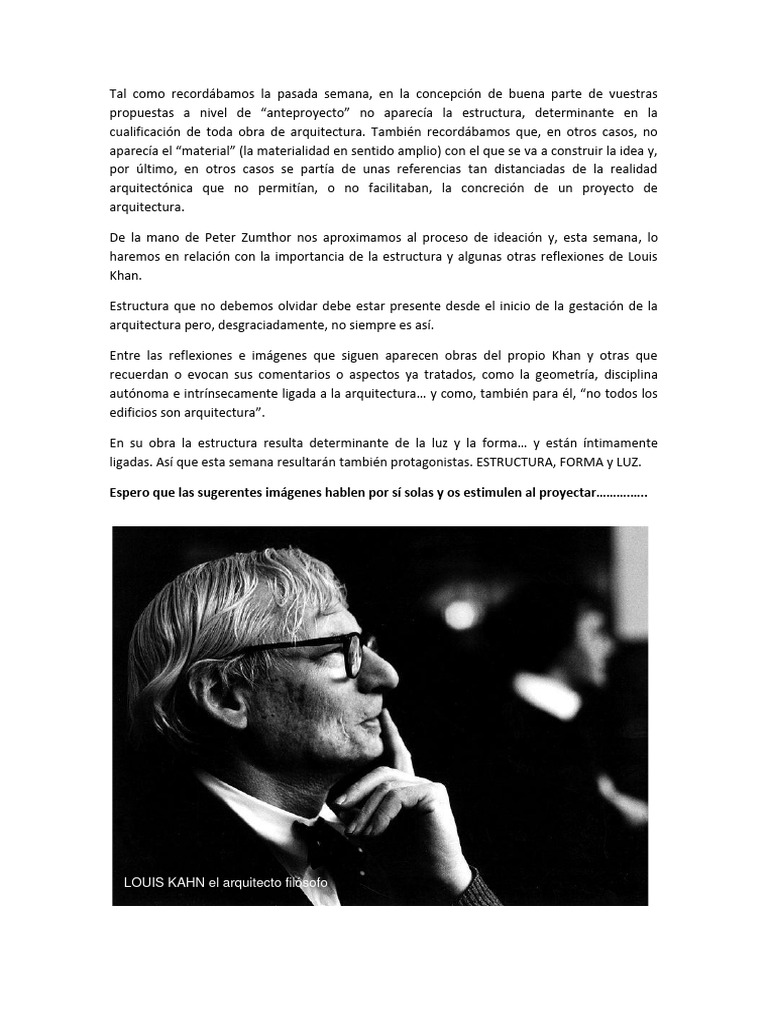 Tal como recordábamos la pasada semana, en la concepción de buena parte de vuestras propuestas a nivel de “anteproyecto” no aparecía la estructura, determinante en la cualificación de toda obra de arquitectura. También recordábamos que, en otros casos, no aparecía el “material” (la materialidad en sentido amplio) con el que se va a construir la idea y, por último, en otros casos se partía de unas referencias tan distanciadas de la realidad arquitectónica que no permitían, o no facilitaban, la concreción de un proyecto de arquitectura.

De la mano de Peter Zumthor nos aproximamos al proceso de ideación y, esta semana, lo haremos en relación con la importancia de la estructura y algunas otras reflexiones de Louis Khan.

Estructura que no debemos olvidar debe estar presente desde el inicio de la gestación de la arquitectura pero, desgraciadamente, no siempre es así.

Entre las reflexiones e imágenes que siguen aparecen obras del propio Khan y otras que recuerdan o evocan sus comentarios o aspectos ya tratados, como la geometría, disciplina autónoma e intrínsecamente ligada a la arquitectura… y como, también para él, “no todos los edificios son arquitectura”.

En su obra la estructura resulta determinante de la luz y la forma… y están íntimamente ligadas. Así que esta semana resultarán también protagonistas. ESTRUCTURA, FORMA y LUZ.

Espero que las sugerentes imágenes hablen por sí solas y os estimulen al proyectar…………..

LOUIS KAHN el arquitecto filósofo